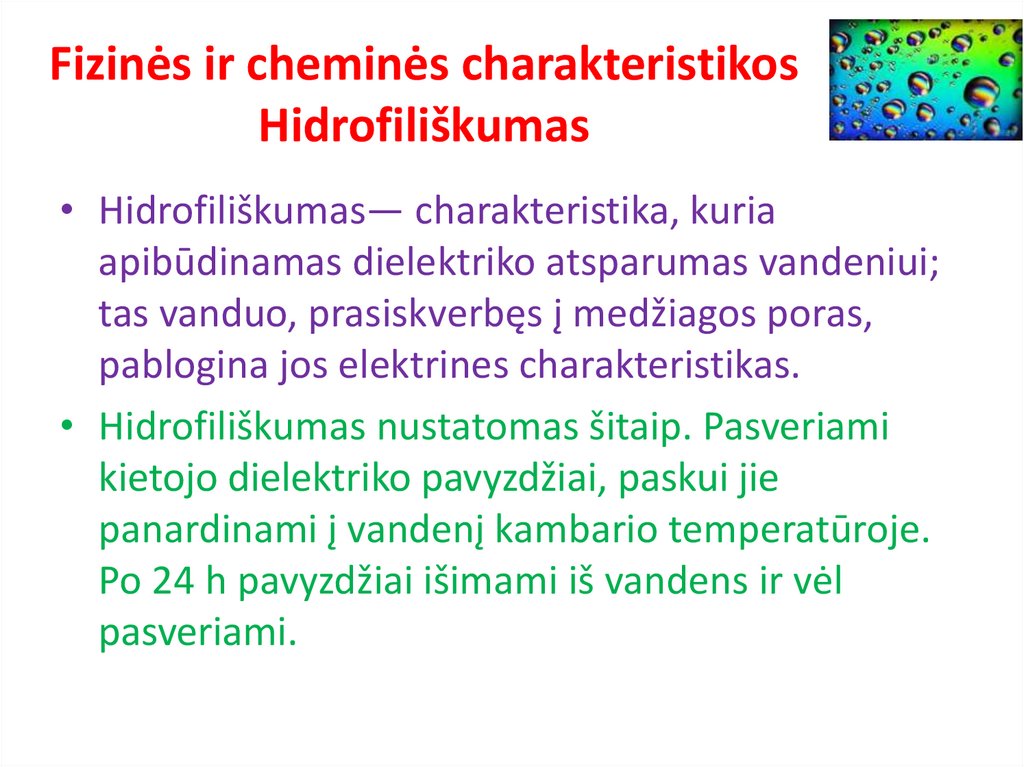 Fizinės ir cheminės charakteristikos
Hidrofiliškumas

• Hidrofiliškumas— charakteristika, kuria apibūdinamas dielektriko atsparumas vandeniui; tas vanduo, prasiskverbęs į medžiagos poras, pablogina jos elektrines charakteristikas.

• Hidrofiliškumas nustatomas šitaip. Pasveriami kietojo dielektriko pavyzdžiai, paskui jie panardinami į vandenį kambario temperatūroje. Po 24 h pavyzdžiai išimami iš vandens ir vėl pasveriami.